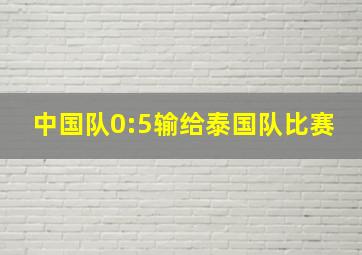 中国队0:5输给泰国队比赛